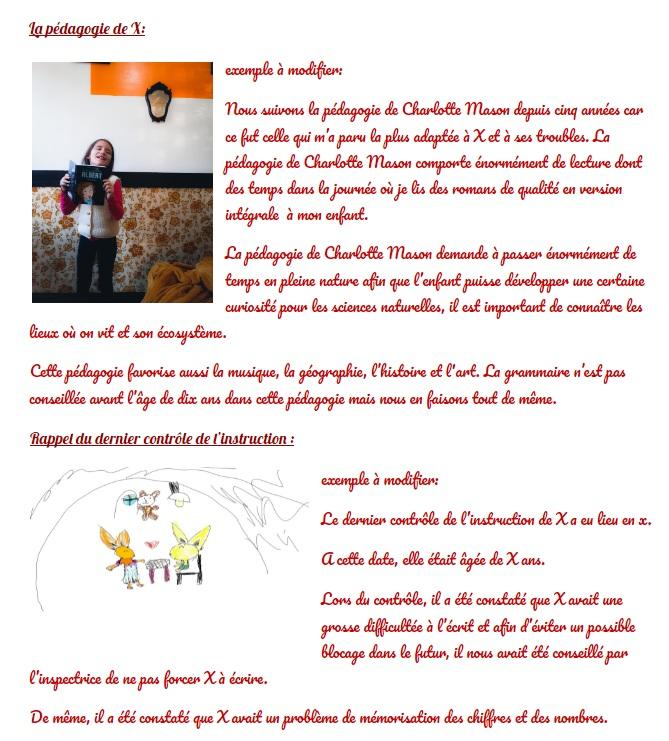 La pédagogie de X:

exemple à modifier:

Nous suivons la pédagogie de Charlotte Mason depuis cinq années car ce fut celle qui m'a paru la plus adaptée à X et à ses troubles. La pédagogie de Charlotte Mason comporte énormément de lecture dont des temps dans la journée où je lis des romans de qualité en version intégrale à mon enfant.

La pédagogie de Charlotte Mason demande à passer énormément de temps en pleine nature afin que l'enfant puisse développer une certaine curiosité pour les sciences naturelles, il est important de connaître les lieux où on vit et son écosystème.

Cette pédagogie favorise aussi la musique, la géographie, l'histoire et l'art. La grammaire n'est pas conseillée avant l'âge de dix ans dans cette pédagogie mais nous en faisons tout de même.

Rappel du dernier contrôle de l'instruction :

exemple à modifier:

Le dernier contrôle de l'instruction de X a eu lieu en x.

A cette date, elle était âgée de X ans.

Lors du contrôle, il a été constaté que X avait une grosse difficultée à l'écrit et afin d'éviter un possible blocage dans le futur, il nous avait été conseillé par l'inspectrice de ne pas forcer X à écrire.

De même, il a été constaté que X avait un problème de mémorisation des chiffres et des nombres.